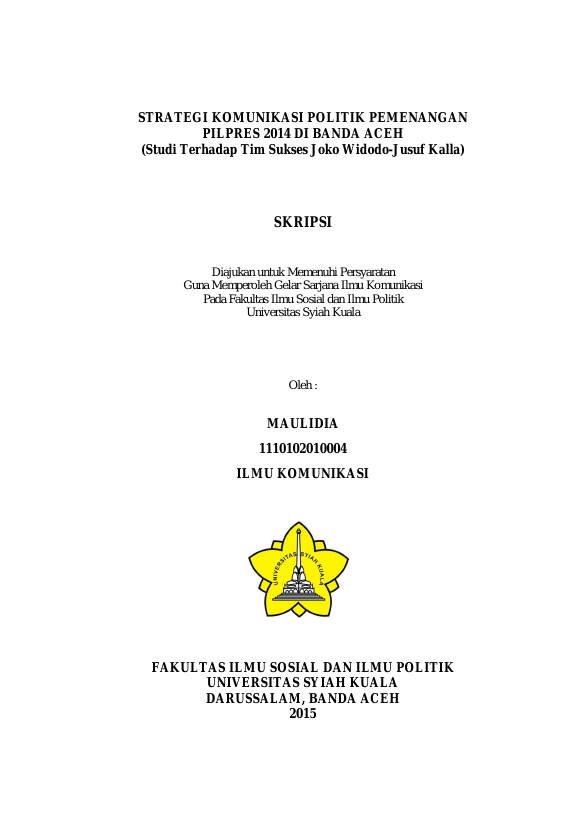 STRATEGI KOMUNIKASI POLITIK PEMENANGAN PILPRES 2014 DI BANDA ACEH
(Studi Terhadap Tim Sukses Joko Widodo-Jusuf Kalla)

SKRIPSI

Diajukan untuk Memenuhi Persyaratan
Guna Memperoleh Gelar Sarjana Ilmu Komunikasi
Pada Fakultas Ilmu Sosial dan Ilmu Politik
Universitas Syiah Kuala

Oleh :

MAULIDIA
1110102010004
ILMU KOMUNIKASI

UNIVERSITAS SYIAH KUALA

FAKULTAS ILMU SOSIAL DAN ILMU POLITIK
UNIVERSITAS SYIAH KUALA
DARUSSALAM, BANDA ACEH
2015